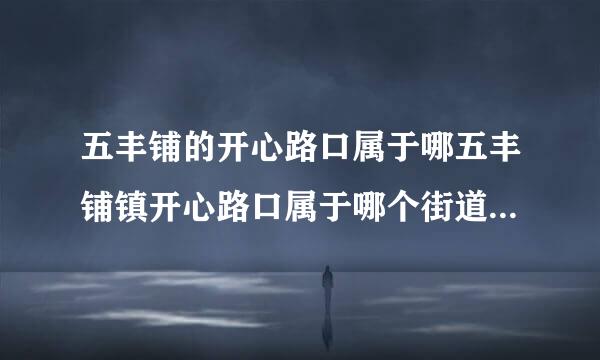 五丰铺的开心路口属于哪五丰铺镇开心路口属于哪个街道...